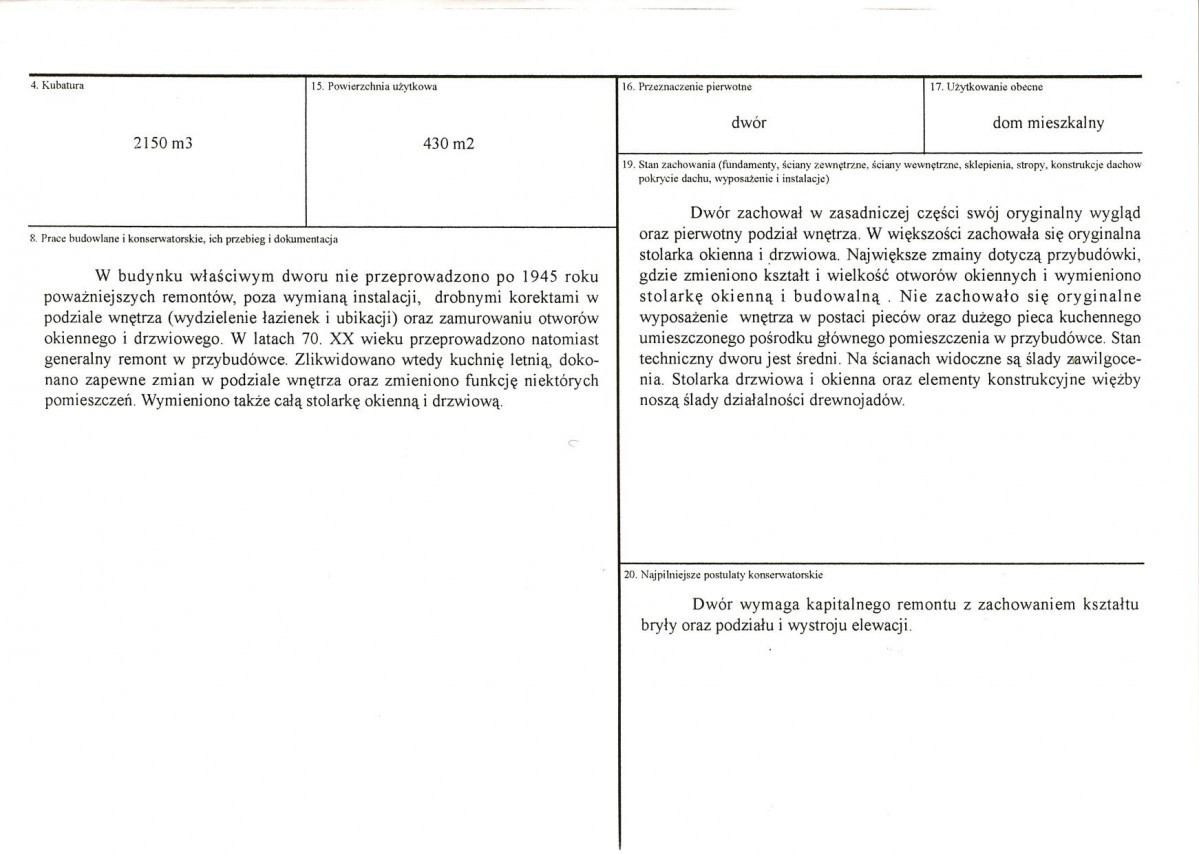 4. Kubatura

2150 m3

15. Powierzchnia użytkowa

430 m2

8. Prace budowlane i konserwatorskie, ich przebieg i dokumentacja

W budynku właściwym dworu nie przeprowadzono po 1945 roku poważniejszych remontów, poza wymianą instalacji, drobnymi korektami w podziale wnętrza (wydzielenie łazienek i ubikacji) oraz zamurowaniu otworów okiennego i drzwiowego. W latach 70. XX wieku przeprowadzono natomiast generalny remont w przybudówce. Zlikwidowano wtedy kuchnię letnią, dokonano zapewne zmian w podziale wnętrza oraz zmieniono funkcję niektórych pomieszczeń. Wymieniono także całą stolarkę okienną i drzwiową.

16. Przeznaczenie pierwotne

dwór

17. Użytkowanie obecne

dom mieszkalny

19. Stan zachowania (fundamenty, ściany zewnętrzne, ściany wewnętrzne, sklepienia, stropy, konstrukcje dachow pokrycie dachu, wyposażenie i instalacje)

Dwór zachował w zasadniczej części swój oryginalny wygląd oraz pierwotny podział wnętrza. W większości zachowała się oryginalna stolarka okienna i drzwiowa. Największe zmainy dotyczą przybudówki, gdzie zmieniono kształt i wielkość otworów okiennych i wymieniono stolarkę okienną i budowalną . Nie zachowało się oryginalne wyposażenie wnętrza w postaci pieców oraz dużego pieca kuchennego umieszczonego pośrodku głównego pomieszczenia w przybudówce. Stan techniczny dworu jest średni. Na ścianach widoczne są ślady zawilgocenia. Stolarka drzwiowa i okienna oraz elementy konstrukcyjne więźby noszą ślady działalności drewnojadów.

20. Najpilniejsze postulaty konserwatorskie

Dwór wymaga kapitalnego remontu z zachowaniem kształtu bryły oraz podziału i wystroju elewacji.